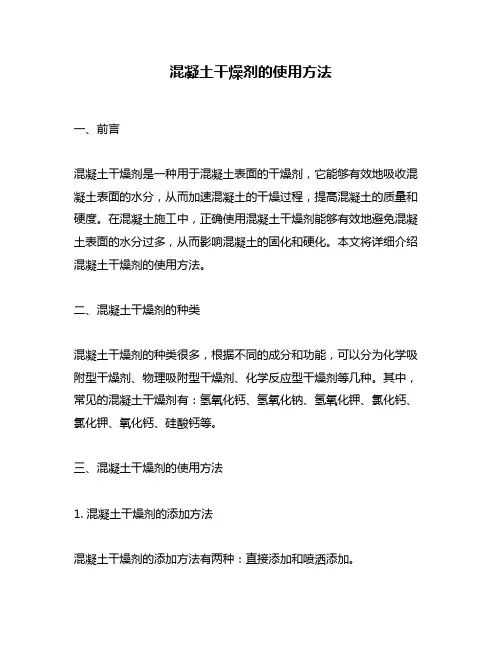 混凝土干燥剂的使用方法

一、前言

混凝土干燥剂是一种用于混凝土表面的干燥剂，它能够有效地吸收混凝土表面的水分，从而加速混凝土的干燥过程，提高混凝土的质量和硬度。在混凝土施工中，正确使用混凝土干燥剂能够有效地避免混凝土表面的水分过多，从而影响混凝土的固化和硬化。本文将详细介绍混凝土干燥剂的使用方法。

二、混凝土干燥剂的种类

混凝土干燥剂的种类很多，根据不同的成分和功能，可以分为化学吸附型干燥剂、物理吸附型干燥剂、化学反应型干燥剂等几种。其中，常见的混凝土干燥剂有：氢氧化钙、氢氧化钠、氢氧化钾、氯化钙、氯化钾、氧化钙、硅酸钙等。

三、混凝土干燥剂的使用方法

1. 混凝土干燥剂的添加方法

混凝土干燥剂的添加方法有两种：直接添加和喷洒添加。